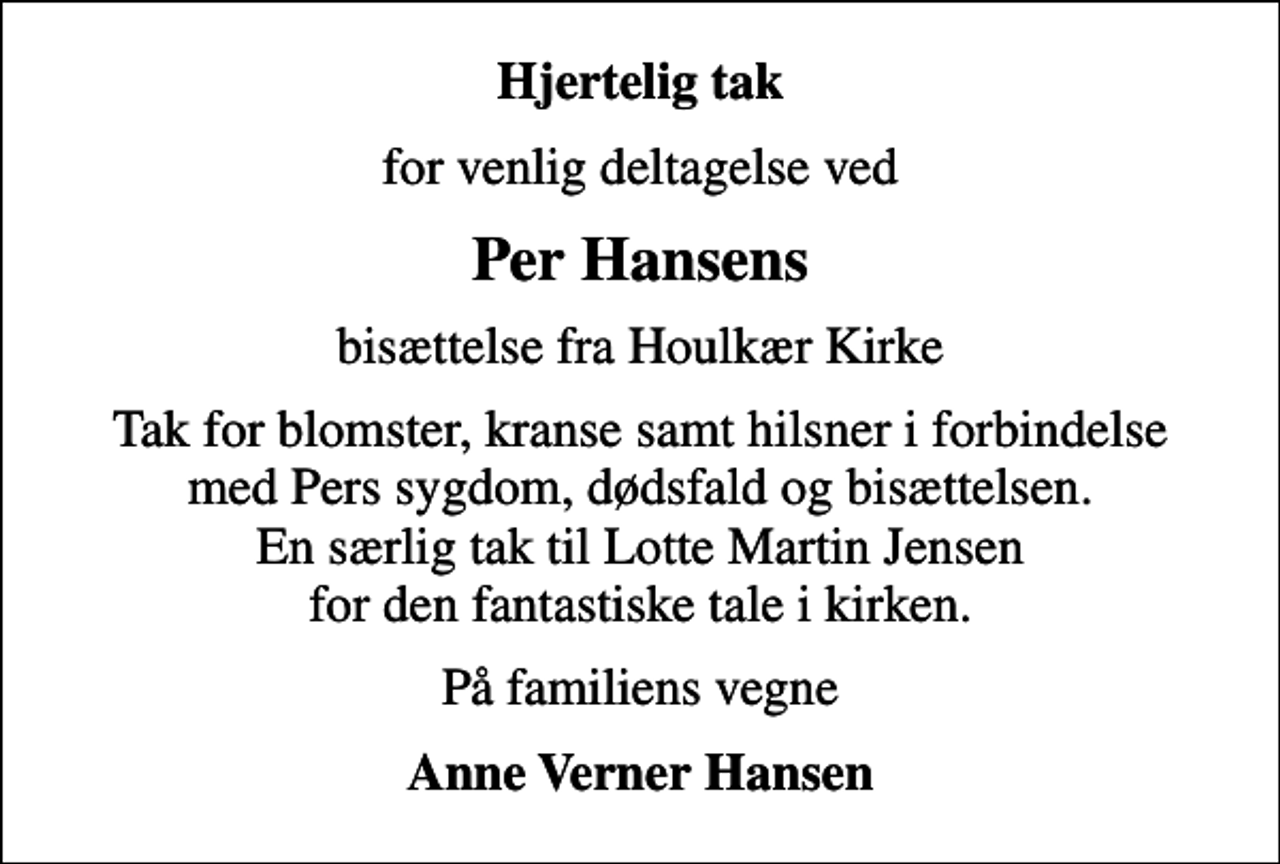 Hjertelig tak

for venlig deltagelse ved

Per Hansens

bisættelse fra Houlkær Kirke

Tak for blomster, kranse samt hilsner i forbindelse med Pers sygdom, dødsfald og bisættelsen. En særlig tak til Lotte Martin Jensen for den fantastiske tale i kirken.

På familiens vegne

Anne Verner Hansen